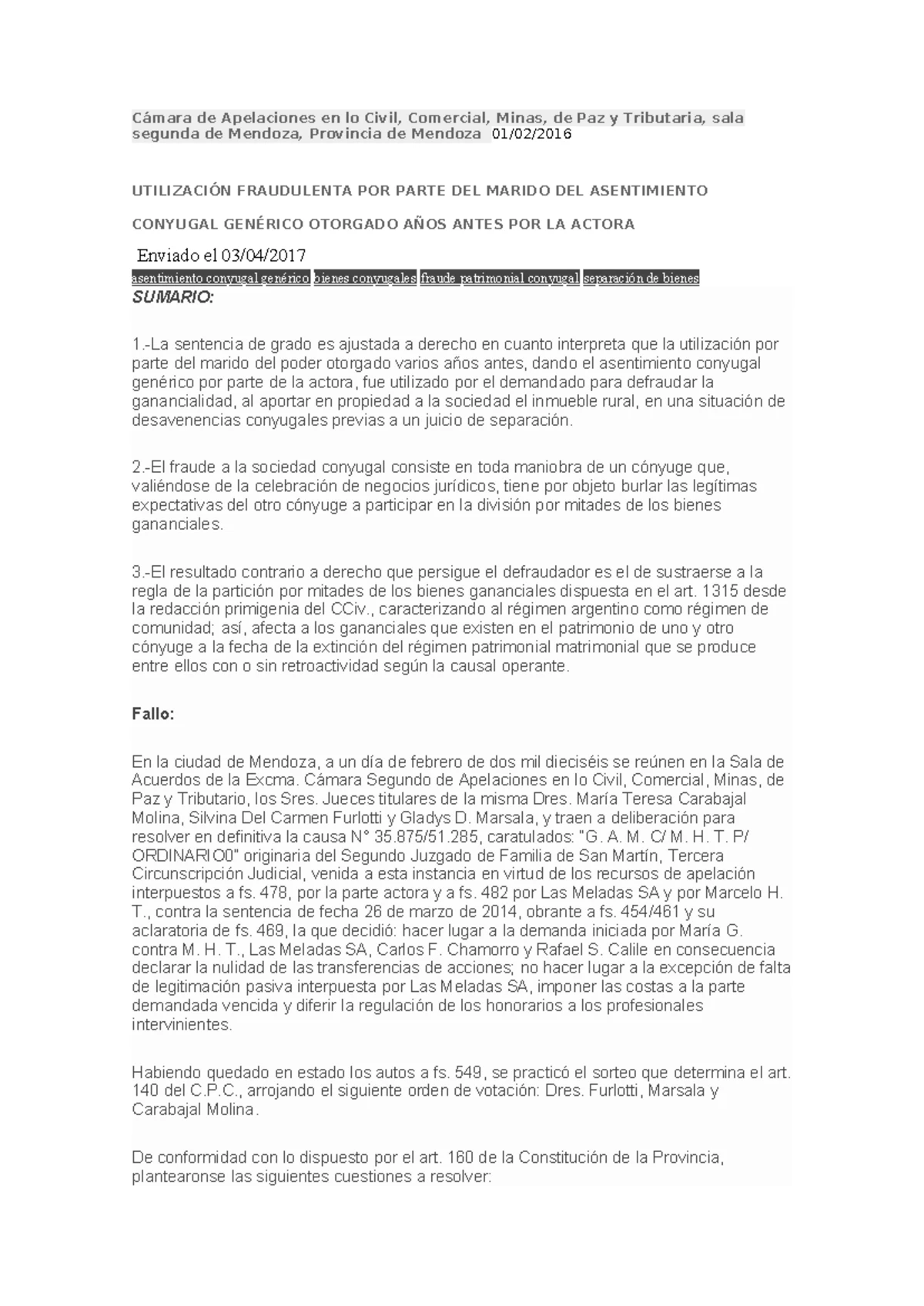 Cámara de Apelaciones en lo Civil, Comercial, Minas, de Paz y Tributaria, sala segunda de Mendoza, Provincia de Mendoza 01/02/2016

UTILIZACIÓN FRAUDULENTA POR PARTE DEL MARIDO DEL ASENTIMIENTO

CONYUGAL GENÉRICO OTORGADO AÑOS ANTES POR LA ACTORA

Enviado el 03/04/2017

asentimiento conyugal genérico bienes conyugales fraude patrimonial conyugal separación de bienes

SUMARIO:

1.-La sentencia de grado es ajustada a derecho en cuanto interpreta que la utilización por parte del marido del poder otorgado varios años antes, dando el asentimiento conyugal genérico por parte de la actora, fue utilizado por el demandado para defraudar la ganancialidad, al aportar en propiedad a la sociedad el inmueble rural, en una situación de desavenencias conyugales previas a un juicio de separación.

2.-El fraude a la sociedad conyugal consiste en toda maniobra de un cónyuge que, valiéndose de la celebración de negocios jurídicos, tiene por objeto burlar las legítimas expectativas del otro cónyuge a participar en la división por mitades de los bienes gananciales.

3.-El resultado contrario a derecho que persigue el defraudador es el de sustraerse a la regla de la partición por mitades de los bienes gananciales dispuesta en el art. 1315 desde la redacción primigenia del CCiv., caracterizando al régimen argentino como régimen de comunidad; así, afecta a los gananciales que existen en el patrimonio de uno y otro cónyuge a la fecha de la extinción del régimen patrimonial matrimonial que se produce entre ellos con o sin retroactividad según la causal operante.

Fallo:

En la ciudad de Mendoza, a un día de febrero de dos mil dieciséis se reúnen en la Sala de Acuerdos de la Excma. Cámara Segundo de Apelaciones en lo Civil, Comercial, Minas, de Paz y Tributario, los Sres. Jueces titulares de la misma Dres. María Teresa Carabajal Molina, Silvina Del Carmen Furlotti y Gladys D. Marsala, y traen a deliberación para resolver en definitiva la causa N° 35.875/51.285, caratulados: "G. A. M. C/ M. H. T. P/ ORDINARIO0" originaria del Segundo Juzgado de Familia de San Martín, Tercera Circunscripción Judicial, venida a esta instancia en virtud de los recursos de apelación interpuestos a fs. 478, por la parte actora y a fs. 482 por Las Meladas SA y por Marcelo H. T., contra la sentencia de fecha 26 de marzo de 2014, obrante a fs. 454/461 y su aclaratoria de fs. 469, la que decidió: hacer lugar a la demanda iniciada por María G. contra M. H. T., Las Meladas SA, Carlos F. Chamorro y Rafael S. Calile en consecuencia declarar la nulidad de las transferencias de acciones; no hacer lugar a la excepción de falta de legitimación pasiva interpuesta por Las Meladas SA, imponer las costas a la parte demandada vencida y diferir la regulación de los honorarios a los profesionales intervinientes.

Habiendo quedado en estado los autos a fs. 549, se practicó el sorteo que determina el art. 140 del C.P.C., arrojando el siguiente orden de votación: Dres. Furlotti, Marsala y Carabajal Molina.

De conformidad con lo dispuesto por el art. 160 de la Constitución de la Provincia, plantearonse las siguientes cuestiones a resolver: